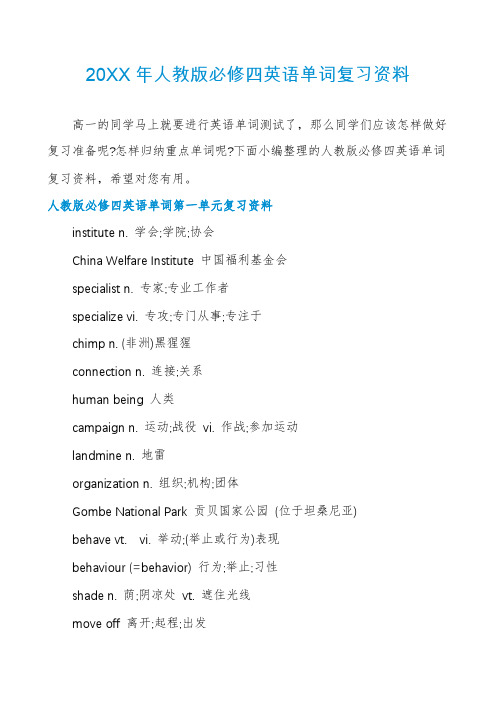 20XX 年人教版必修四英语单词复习资料

高一的同学马上就要进行英语单词测试了，那么同学们应该怎样做好复习准备呢?怎样归纳重点单词呢?下面小编整理的人教版必修四英语单词复习资料，希望对您有用。

人教版必修四英语单词第一单元复习资料

institute n. 学会;学院;协会

China Welfare Institute 中国福利基金会

specialist n. 专家;专业工作者

specialize vi. 专攻;专门从事;专注于

chimp n. (非洲)黑猩猩

connection n. 连接;关系

human being 人类

campaign n. 运动;战役 vi. 作战;参加运动

landmine n. 地雷

organization n. 组织;机构;团体

Gombe National Park 贡贝国家公园 (位于坦桑尼亚)

behave vt. vi. 举动;(举止或行为)表现

behaviour (=behavior) 行为;举止;习性

shade n. 荫;阴凉处 vt. 遮住光线

move off 离开;起程;出发